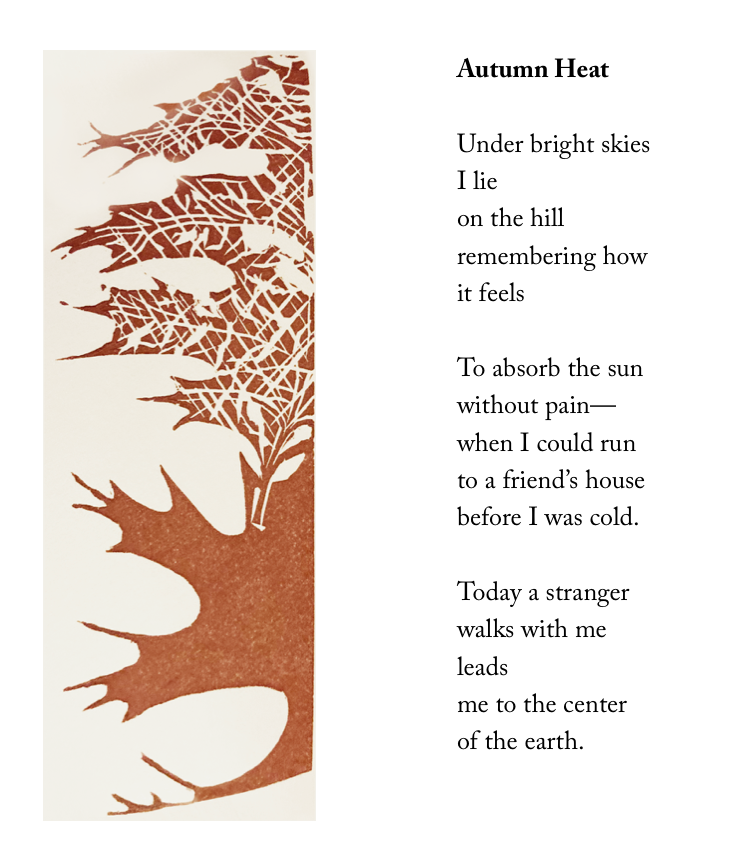 Autumn Heat

Under bright skies
I lie
on the hill
remembering how
it feels

To absorb the sun
without pain—
when I could run
to a friend's house
before I was cold.

Today a stranger
walks with me
leads
me to the center
of the earth.